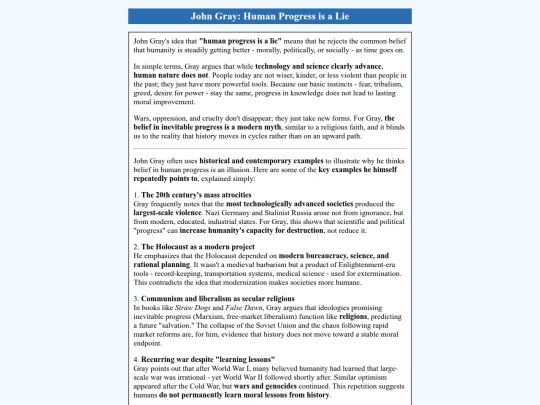 John Gray: Human Progress is a Lie

John Gray's idea that "human progress is a lie" means that he rejects the common belief that humanity is steadily getting better - morally, politically, or socially - as time goes on.

In simple terms, Gray argues that while technology and science clearly advance, human nature does not. People today are not wiser, kinder, or less violent than people in the past; they just have more powerful tools. Because our basic instincts - fear, tribalism, greed, desire for power - stay the same, progress in knowledge does not lead to lasting moral improvement.

Wars, oppression, and cruelty don't disappear; they just take new forms. For Gray, the belief in inevitable progress is a modern myth, similar to a religious faith, and it blinds us to the reality that history moves in cycles rather than on an upward path.

John Gray often uses historical and contemporary examples to illustrate why he thinks belief in human progress is an illusion. Here are some of the key examples he himself repeatedly points to, explained simply:

1. The 20th century's mass atrocities
Gray frequently notes that the most technologically advanced societies produced the largest-scale violence. Nazi Germany and Stalinist Russia arose not from ignorance, but from modern, educated, industrial states. For Gray, this shows that scientific and political "progress" can increase humanity's capacity for destruction, not reduce it.

2. The Holocaust as a modern project
He emphasizes that the Holocaust depended on modern bureaucracy, science, and rational planning. It wasn't a medieval barbarism but a product of Enlightenment-era tools - record-keeping, transportation systems, medical science - used for extermination. This contradicts the idea that modernization makes societies more humane.

3. Communism and liberalism as secular religions
In books like Straw Dogs and False Dawn, Gray argues that ideologies promising inevitable progress (Marxism, free-market liberalism) function like religions, predicting a future "salvation." The collapse of the Soviet Union and the chaos following rapid market reforms are, for him, evidence that history does not move toward a stable moral endpoint.

4. Recurring war despite "learning lessons"
Gray points out that after World War I, many believed humanity had learned that large-scale war was irrational - yet World War II followed shortly after. Similar optimism appeared after the Cold War, but wars and genocides continued. This repetition suggests humans do not permanently learn moral lessons from history.